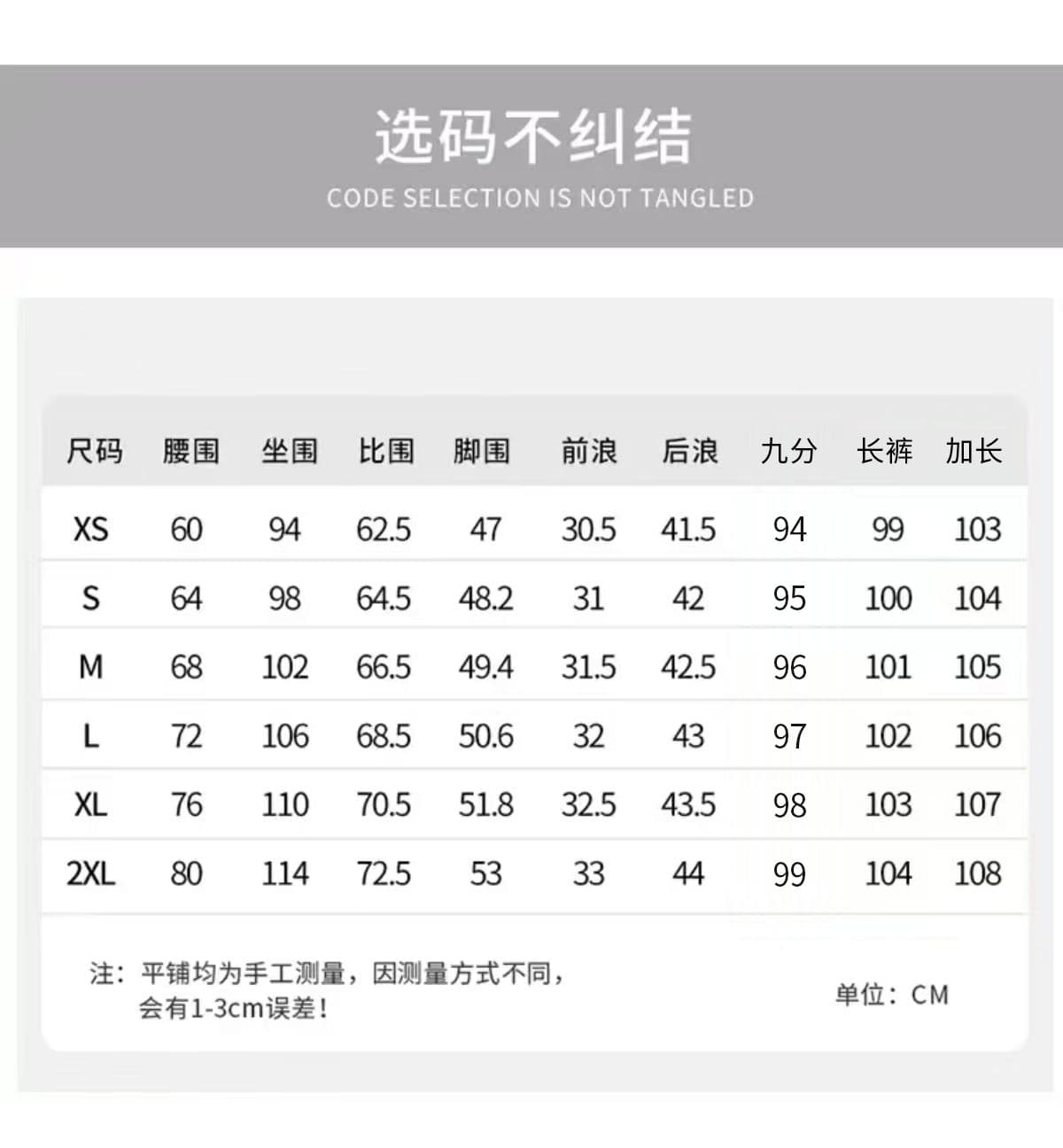 选码不纠结
CODE SELECTION IS NOT TANGLED

| 尺码 | 腰围 | 坐围 | 比围 | 脚围 | 前浪 | 后浪 | 九分 | 长裤 | 加长 |
|---|---|---|---|---|---|---|---|---|---|
| XS | 60 | 94 | 62.5 | 47 | 30.5 | 41.5 | 94 | 99 | 103 |
| S | 64 | 98 | 64.5 | 48.2 | 31 | 42 | 95 | 100 | 104 |
| M | 68 | 102 | 66.5 | 49.4 | 31.5 | 42.5 | 96 | 101 | 105 |
| L | 72 | 106 | 68.5 | 50.6 | 32 | 43 | 97 | 102 | 106 |
| XL | 76 | 110 | 70.5 | 51.8 | 32.5 | 43.5 | 98 | 103 | 107 |
| 2XL | 80 | 114 | 72.5 | 53 | 33 | 44 | 99 | 104 | 108 |

注：平铺均为手工测量，因测量方式不同，会有1-3cm误差！

单位：CM